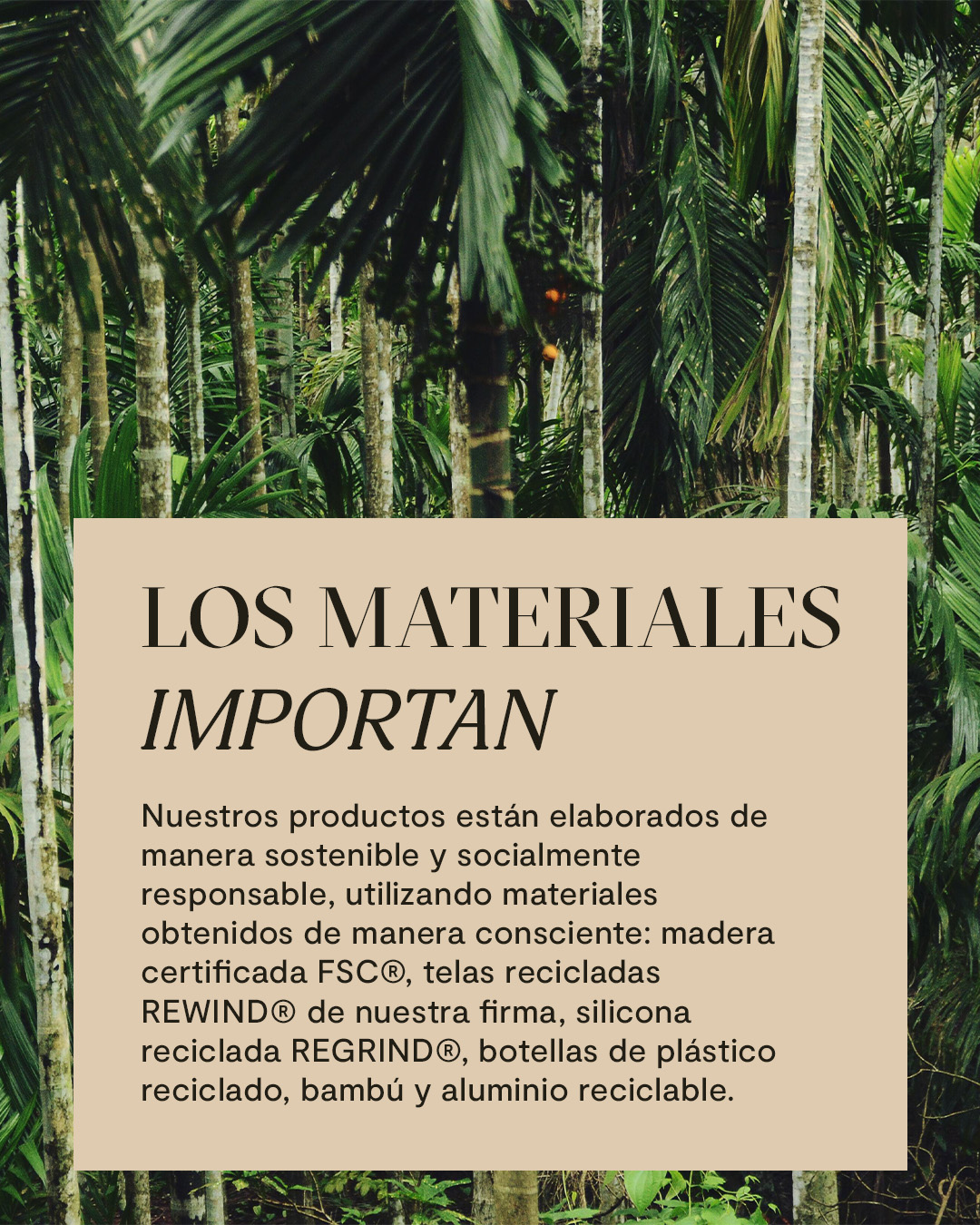 LOS MATERIALES
IMPORTAN

Nuestros productos están elaborados de manera sostenible y socialmente responsable, utilizando materiales obtenidos de manera consciente: madera certificada FSC®, telas recicladas REWIND® de nuestra firma, silicona reciclada REGRIND®, botellas de plástico reciclado, bambú y aluminio reciclable.